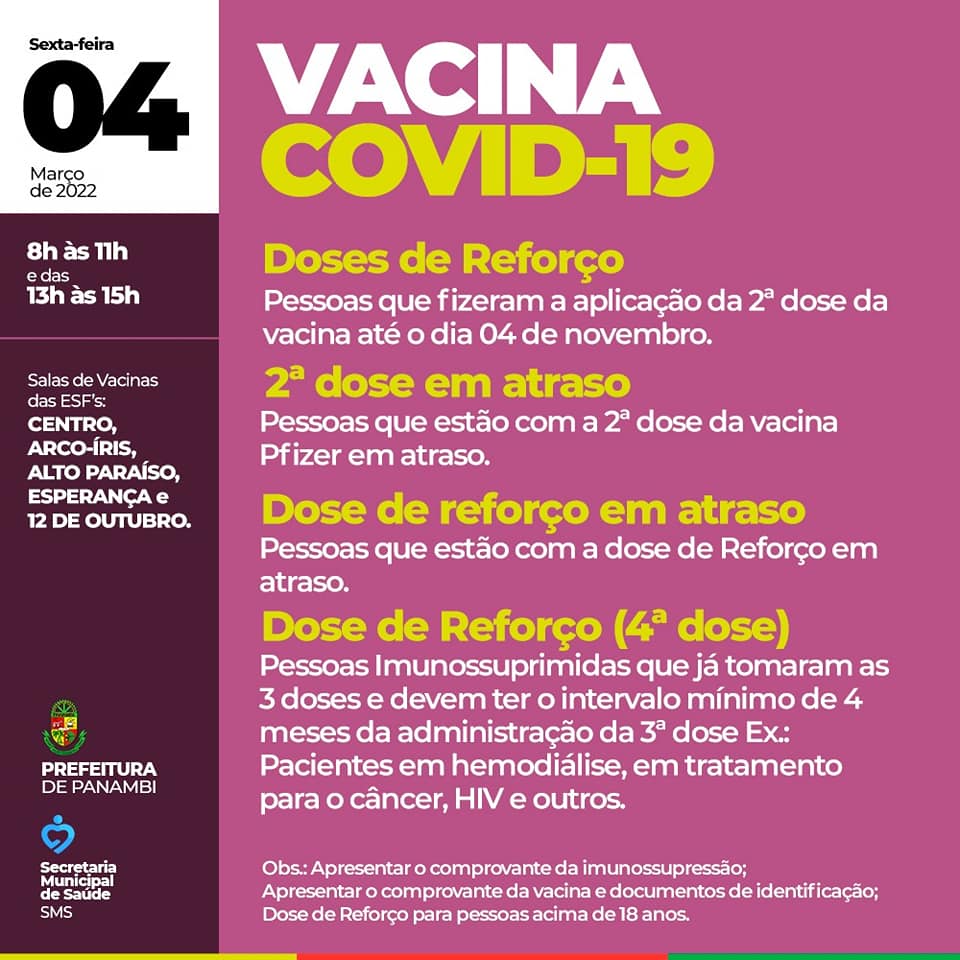 Sexta-feira
04
Março de 2022

8h às 11h
e das
13h às 15h

Salas de Vacinas das ESF's:
CENTRO, ARCO-ÍRIS, ALTO PARAÍSO, ESPERANÇA e 12 DE OUTUBRO.

PREFEITURA DE PANAMBI

Secretaria Municipal de Saúde
SMS

VACINA
COVID-19

Doses de Reforço
Pessoas que fizeram a aplicação da 2ª dose da vacina até o dia 04 de novembro.

2ª dose em atraso
Pessoas que estão com a 2ª dose da vacina Pfizer em atraso.

Dose de reforço em atraso
Pessoas que estão com a dose de Reforço em atraso.

Dose de Reforço (4ª dose)
Pessoas Imunossuprimidas que já tomaram as 3 doses e devem ter o intervalo mínimo de 4 meses da administração da 3ª dose Ex.: Pacientes em hemodiálise, em tratamento para o câncer, HIV e outros.

Obs.: Apresentar o comprovante da imunossupressão;
Apresentar o comprovante da vacina e documentos de identificação;
Dose de Reforço para pessoas acima de 18 anos.